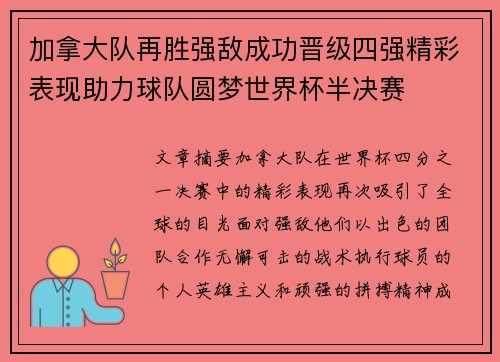 加拿大队再胜强敌成功晋级四强精彩表现助力球队圆梦世界杯半决赛

文章摘要加拿大队在世界杯四分之一决赛中的精彩表现再次吸引了全球的目光面对强敌他们以出色的团队合作无懈可击的战术执行球员的个人英雄主义和顽强的拼搏精神成